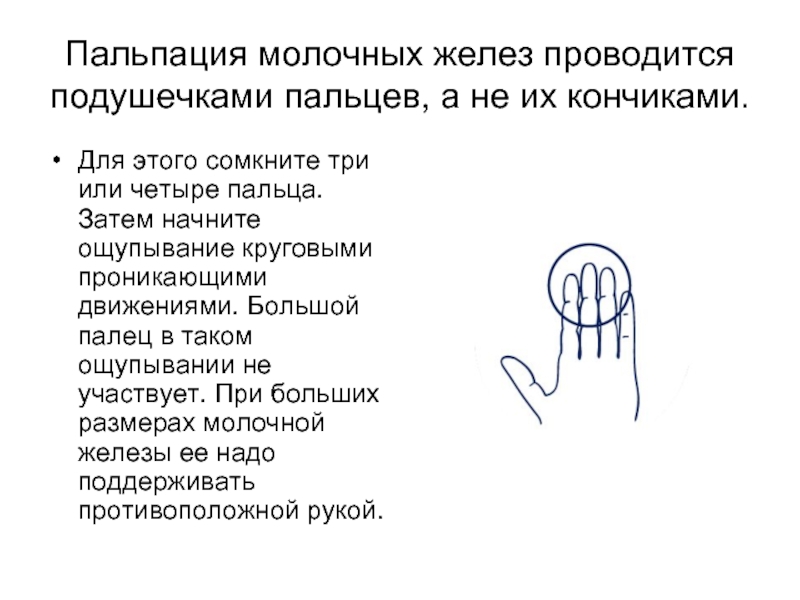 Пальпация молочных желез проводится подушечками пальцев, а не их кончиками.

• Для этого сомкните три или четыре пальца. Затем начните ощупывание круговыми проникающими движениями. Большой палец в таком ощупывании не участвует. При больших размерах молочной железы ее надо поддерживать противоположной рукой.